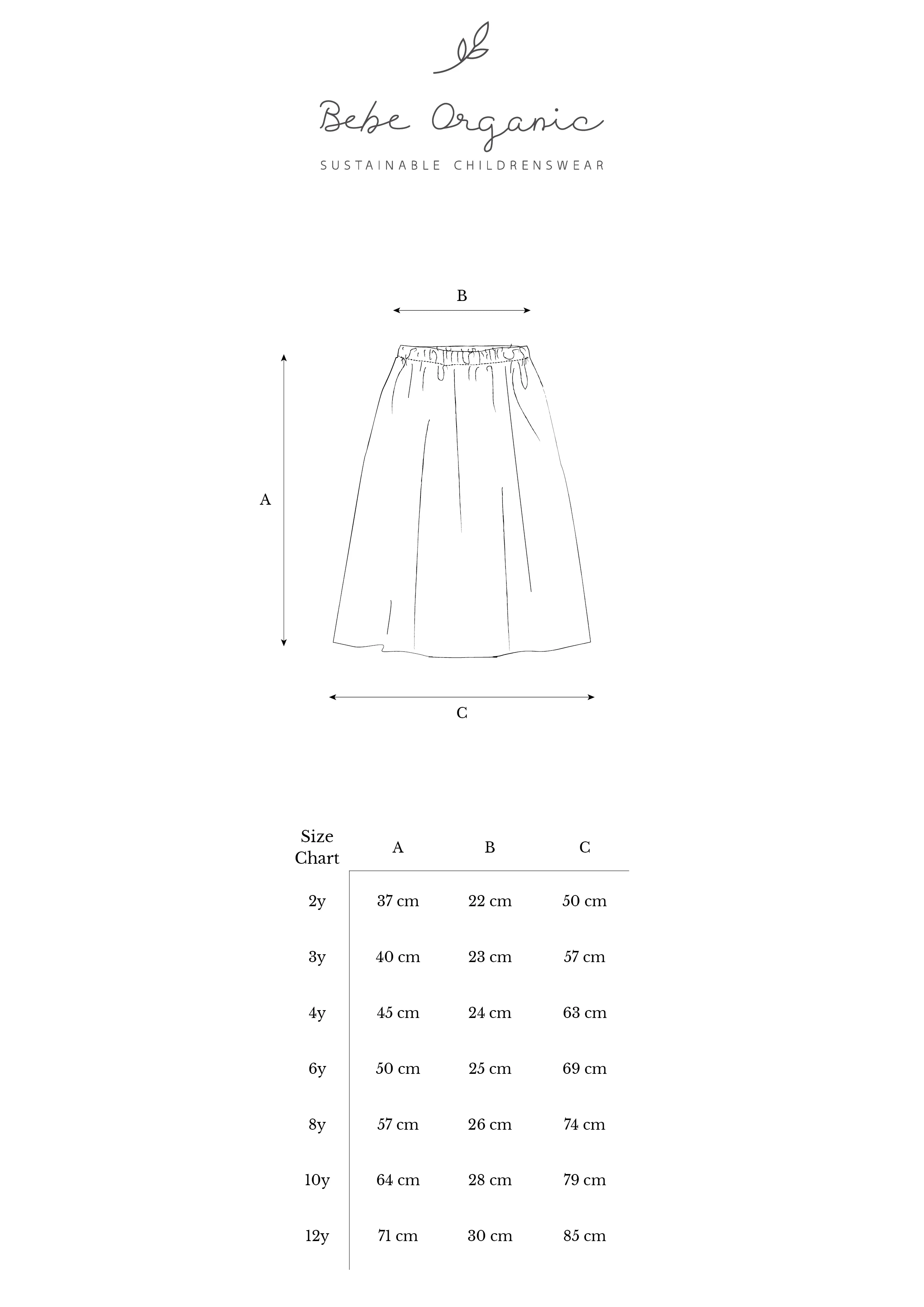 Bebe Organic
SUSTAINABLE CHILDRENSWEAR

B

A

C

| Size Chart | A | B | C |
|---|---|---|---|
| 2y | 37 cm | 22 cm | 50 cm |
| 3y | 40 cm | 23 cm | 57 cm |
| 4y | 45 cm | 24 cm | 63 cm |
| 6y | 50 cm | 25 cm | 69 cm |
| 8y | 57 cm | 26 cm | 74 cm |
| 10y | 64 cm | 28 cm | 79 cm |
| 12y | 71 cm | 30 cm | 85 cm |